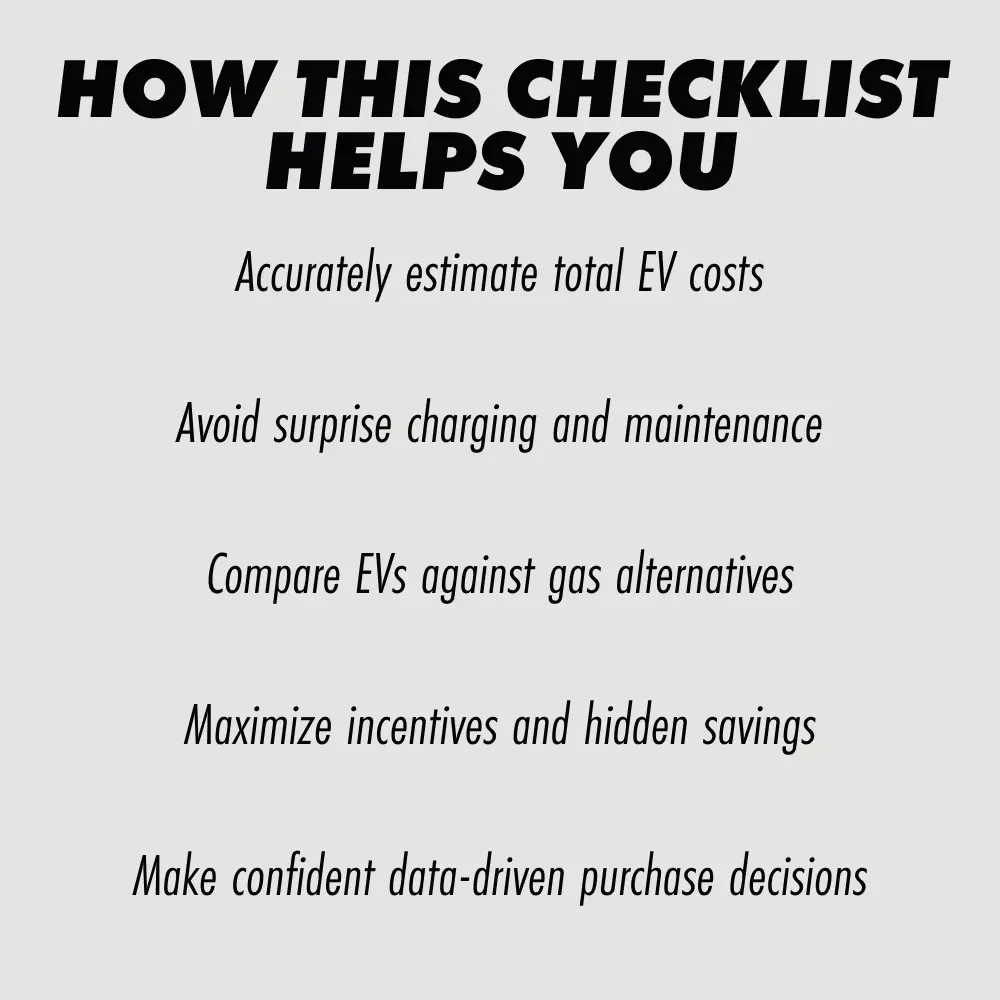 HOW THIS CHECKLIST HELPS YOU

Accurately estimate total EV costs

Avoid surprise charging and maintenance

Compare EVs against gas alternatives

Maximize incentives and hidden savings

Make confident data-driven purchase decisions